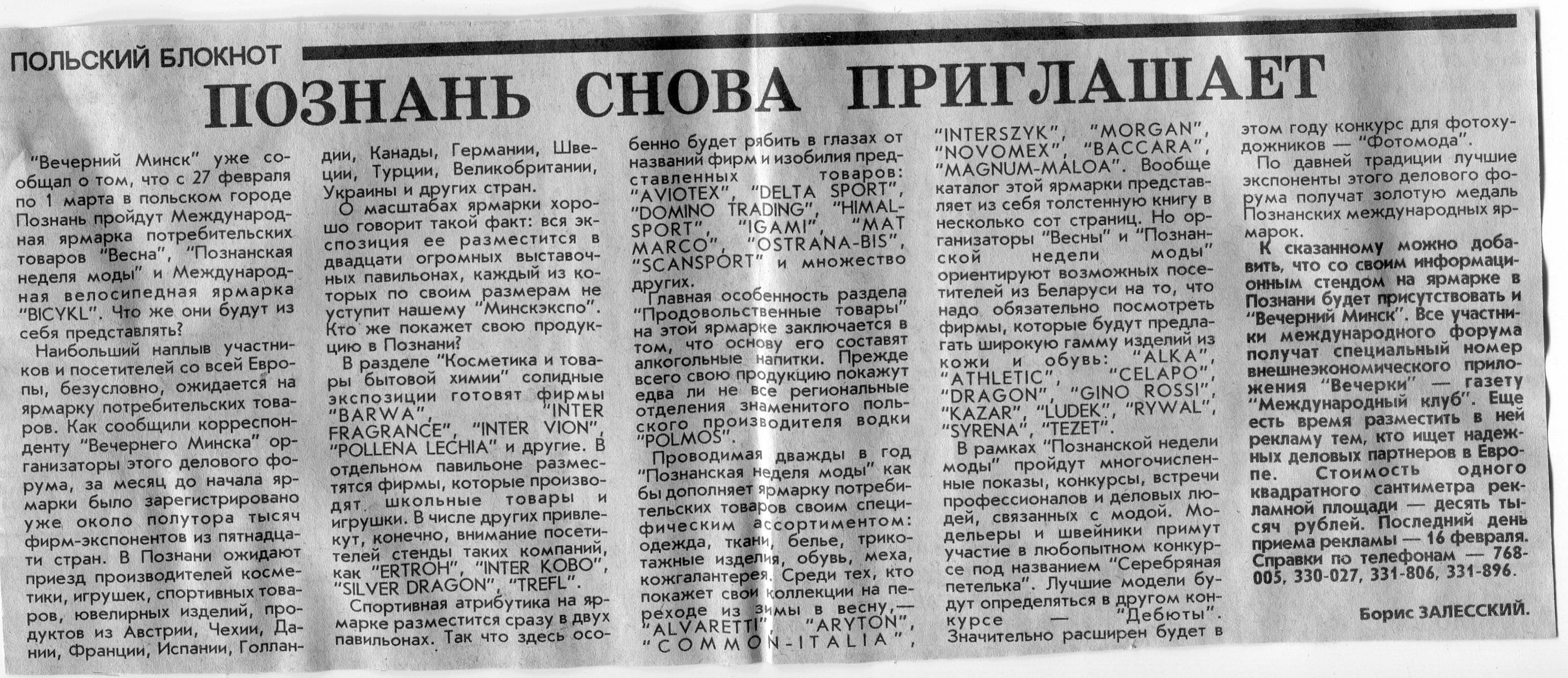 ПОЛЬСКИЙ БЛОКНОТ

ПОЗНАНЬ СНОВА ПРИГЛАШАЕТ

"Вечерний Минск" уже сообщал о том, что с 27 февраля по 1 марта в польском городе Познань пройдут Международная ярмарка потребительских товаров "Весна", "Познанская неделя моды" и Международная велосипедная ярмарка "BICYKL". Что же они будут из себя представлять?

Наибольший наплыв участников и посетителей со всей Европы, безусловно, ожидается на ярмарку потребительских товаров. Как сообщили корреспонденту "Вечернего Минска" организаторы этого делового форума, за месяц до начала ярмарки было зарегистрировано уже около полутора тысяч фирм-экспонентов из пятнадцати стран. В Познани ожидают приезд производителей косметики, игрушек, спортивных товаров, ювелирных изделий, продуктов из Австрии, Чехии, Дании, Франции, Испании, Голландии, Канады, Германии, Швеции, Турции, Великобритании, Украины и других стран.

О масштабах ярмарки хорошо говорит такой факт: вся экспозиция ее разместится в двадцати огромных выставочных павильонах, каждый из которых по своим размерам не уступит нашему "Минскэкспо". Кто же покажет свою продукцию в Познани?

В разделе "Косметика и товары бытовой химии" солидные экспозиции готовят фирмы "BARWA", "INTER FRAGRANCE", "INTER VION", "POLLENA LECHIA" и другие. В отдельном павильоне разместятся фирмы, которые производят школьные товары и игрушки. В числе других привлекут, конечно, внимание посетителей стенды таких компаний, как "ERTROH", "INTER KOBO", "SILVER DRAGON", "TREFL".

Спортивная атрибутика на ярмарке разместится сразу в двух павильонах. Так что здесь особенно будет рябить в глазах от названий фирм и изобилия представленных товаров: "AVIOTEX", "DELTA SPORT", "DOMINO TRADING", "HIMAL-SPORT", "IGAMI", "MAT MARCO", "OSTRANA-BIS", "SCANSPORT" и множество других.

Главная особенность раздела "Продовольственные товары" на этой ярмарке заключается в том, что основу его составят алкогольные напитки. Прежде всего свою продукцию покажут едва ли не все региональные отделения знаменитого польского производителя водки "POLMOS".

Проводимая дважды в год "Познанская неделя моды" как бы дополняет ярмарку потребительских товаров своим специфическим ассортиментом: одежда, ткани, белье, трикотажные изделия, обувь, меха, кожгалантерея. Среди тех, кто покажет свои коллекции на переходе из зимы в весну,— "ALVARETTI", "ARYTON", "COMMON-ITALIA", "INTERSZYK", "MORGAN", "NOVOMEX", "BACCARA", "MAGNUM-MALOA". Вообще каталог этой ярмарки представляет из себя толстенную книгу в несколько сот страниц. Но организаторы "Весны" и "Познанской недели моды" ориентируют возможных посетителей из Беларуси на то, что надо обязательно посмотреть фирмы, которые будут предлагать широкую гамму изделий из кожи и обувь: "ALKA", "ATHLETIC", "CELAPO", "DRAGON", "GINO ROSSI", "KAZAR", "LUDEK", "RYWAL", "SYRENA", "TEZET".

В рамках "Познанской недели моды" пройдут многочисленные показы, конкурсы, встречи профессионалов и деловых людей, связанных с модой. Модельеры и швейники примут участие в любопытном конкурсе под названием "Серебряная петелька". Лучшие модели будут определяться в другом конкурсе — "Дебюты". Значительно расширен будет в этом году конкурс для фотохудожников — "Фотомода".

По давней традиции лучшие экспоненты этого делового форума получат золотую медаль Познанских международных ярмарок.

К сказанному можно добавить, что со своим информационным стендом на ярмарке в Познани будет присутствовать и "Вечерний Минск". Все участники международного форума получат специальный номер внешнеэкономического приложения "Вечерки" — газету "Международный клуб". Еще есть время разместить в ней рекламу тем, кто ищет надежных деловых партнеров в Европе. Стоимость одного квадратного сантиметра рекламной площади — десять тысяч рублей. Последний день приема рекламы — 16 февраля. Справки по телефонам — 768-005, 330-027, 331-806, 331-896.

Борис ЗАЛЕССКИЙ.